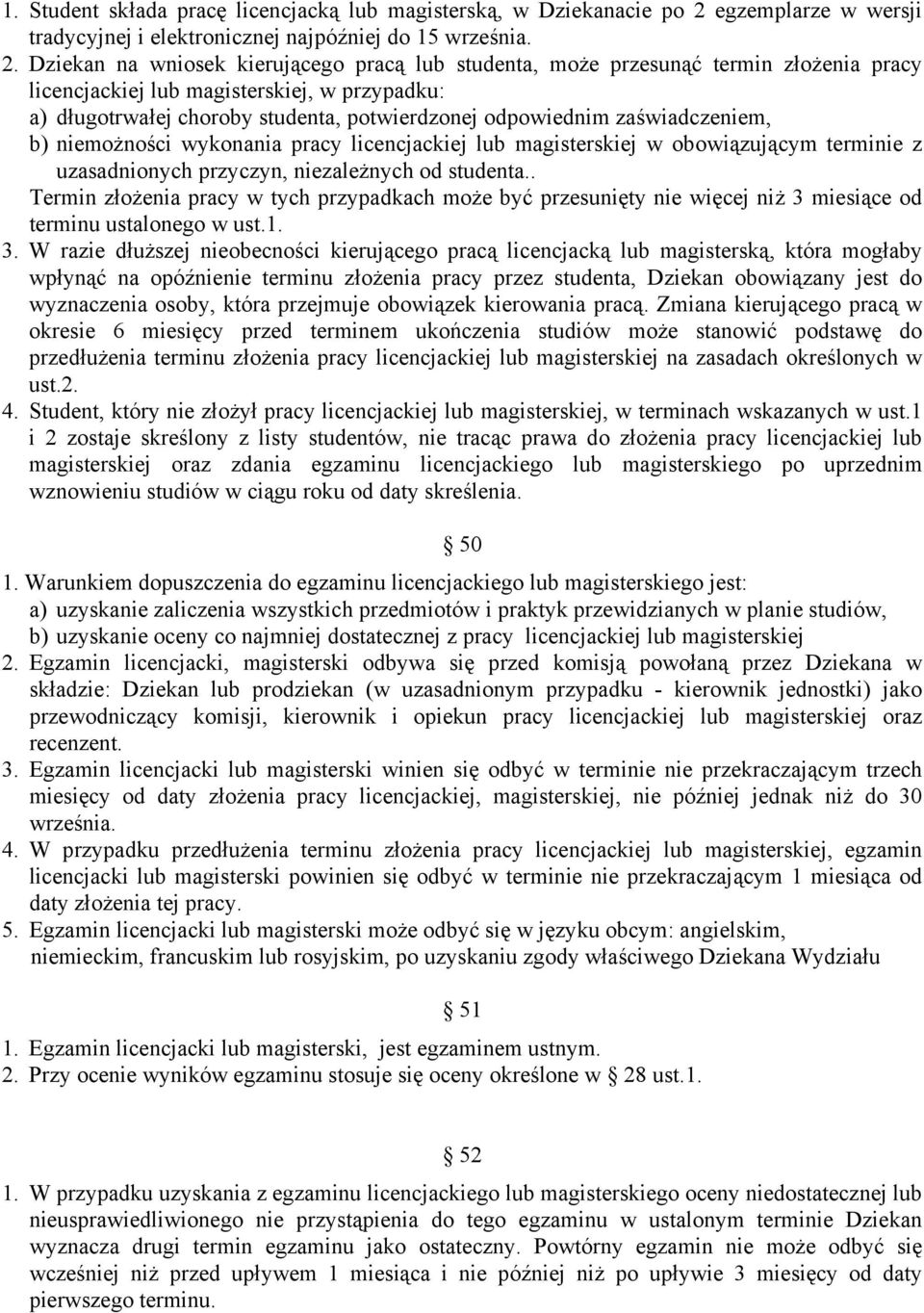 1. Student składa pracę licencjacką lub magisterską, w Dziekanacie po 2 egzemplarze w wersji tradycyjnej i elektronicznej najpóźniej do 15 września.
2. Dziekan na wniosek kierującego pracą lub studenta, może przesunąć termin złożenia pracy licencjackiej lub magisterskiej, w przypadku:
a) długotrwałej choroby studenta, potwierdzonej odpowiednim zaświadczeniem,
b) niemożności wykonania pracy licencjackiej lub magisterskiej w obowiązującym terminie z uzasadnionych przyczyn, niezależnych od studenta..
Termin złożenia pracy w tych przypadkach może być przesunięty nie więcej niż 3 miesiące od terminu ustalonego w ust.1.
3. W razie dłuższej nieobecności kierującego pracą licencjacką lub magisterską, która mogłaby wpłynąć na opóźnienie terminu złożenia pracy przez studenta, Dziekan obowiązany jest do wyznaczenia osoby, która przejmuje obowiązek kierowania pracą. Zmiana kierującego pracą w okresie 6 miesięcy przed terminem ukończenia studiów może stanowić podstawę do przedłużenia terminu złożenia pracy licencjackiej lub magisterskiej na zasadach określonych w ust.2.
4. Student, który nie złożył pracy licencjackiej lub magisterskiej, w terminach wskazanych w ust.1 i 2 zostaje skreślony z listy studentów, nie tracąc prawa do złożenia pracy licencjackiej lub magisterskiej oraz zdania egzaminu licencjackiego lub magisterskiego po uprzednim wznowieniu studiów w ciągu roku od daty skreślenia.

§ 50

1. Warunkiem dopuszczenia do egzaminu licencjackiego lub magisterskiego jest:
a) uzyskanie zaliczenia wszystkich przedmiotów i praktyk przewidzianych w planie studiów,
b) uzyskanie oceny co najmniej dostatecznej z pracy licencjackiej lub magisterskiej
2. Egzamin licencjacki, magisterski odbywa się przed komisją powołaną przez Dziekana w składzie: Dziekan lub prodziekan (w uzasadnionym przypadku - kierownik jednostki) jako przewodniczący komisji, kierownik i opiekun pracy licencjackiej lub magisterskiej oraz recenzent.
3. Egzamin licencjacki lub magisterski winien się odbyć w terminie nie przekraczającym trzech miesięcy od daty złożenia pracy licencjackiej, magisterskiej, nie później jednak niż do 30 września.
4. W przypadku przedłużenia terminu złożenia pracy licencjackiej lub magisterskiej, egzamin licencjacki lub magisterski powinien się odbyć w terminie nie przekraczającym 1 miesiąca od daty złożenia tej pracy.
5. Egzamin licencjacki lub magisterski może odbyć się w języku obcym: angielskim, niemieckim, francuskim lub rosyjskim, po uzyskaniu zgody właściwego Dziekana Wydziału

§ 51

1. Egzamin licencjacki lub magisterski, jest egzaminem ustnym.
2. Przy ocenie wyników egzaminu stosuje się oceny określone w § 28 ust.1.

§ 52

1. W przypadku uzyskania z egzaminu licencjackiego lub magisterskiego oceny niedostatecznej lub nieusprawiedliwionego nie przystąpienia do tego egzaminu w ustalonym terminie Dziekan wyznacza drugi termin egzaminu jako ostateczny. Powtórny egzamin nie może odbyć się wcześniej niż przed upływem 1 miesiąca i nie później niż po upływie 3 miesięcy od daty pierwszego terminu.